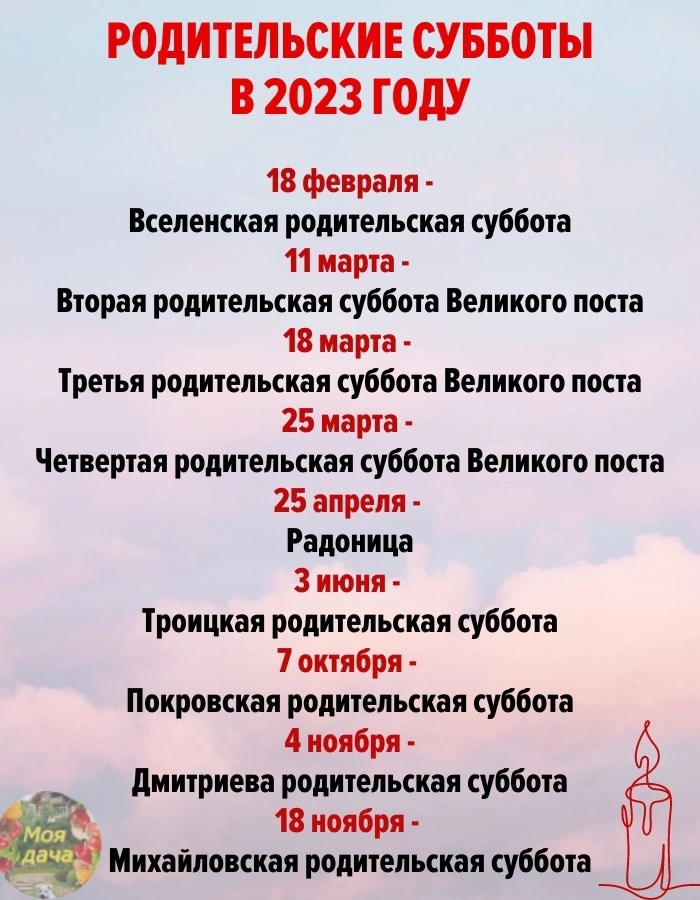 РОДИТЕЛЬСКИЕ СУББОТЫ
В 2023 ГОДУ

18 февраля -
Вселенская родительская суббота
11 марта -
Вторая родительская суббота Великого поста
18 марта -
Третья родительская суббота Великого поста
25 марта -
Четвертая родительская суббота Великого поста
25 апреля -
Радоница
3 июня -
Троицкая родительская суббота
7 октября -
Покровская родительская суббота
4 ноября -
Дмитриева родительская суббота
18 ноября -
Михайловская родительская суббота

Моя
дача